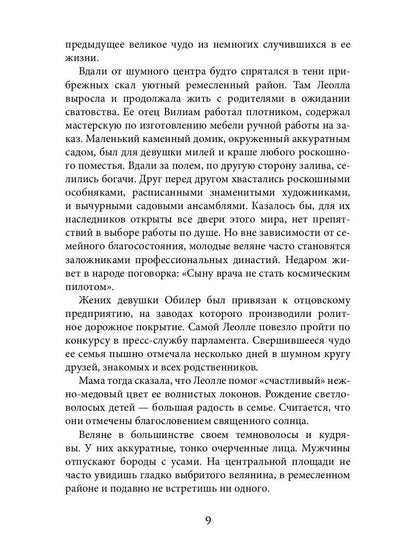 предыдущее великое чудо из немногих случившихся в ее жизни.

Вдали от шумного центра будто спрятался в тени прибрежных скал уютный ремесленный район. Там Леолла выросла и продолжала жить с родителями в ожидании сватовства. Ее отец Вилиам работал плотником, содержал мастерскую по изготовлению мебели ручной работы на заказ. Маленький каменный домик, окруженный аккуратным садом, был для девушки милей и краше любого роскошного поместья. Вдали за полем, по другую сторону залива, селились богачи. Друг перед другом хвастались роскошными особняками, расписанными знаменитыми художниками, и вычурными садовыми ансамблями. Казалось бы, для их наследников открыты все двери этого мира, нет препятствий в выборе работы по душе. Но вне зависимости от семейного благосостояния, молодые веляне часто становятся заложниками профессиональных династий. Недаром живет в народе поговорка: «Сыну врача не стать космическим пилотом».

Жених девушки Обилер был привязан к отцовскому предприятию, на заводах которого производили ролитное дорожное покрытие. Самой Леолле повезло пройти по конкурсу в пресс-службу парламента. Свершившееся чудо ее семья пышно отмечала несколько дней в шумном кругу друзей, знакомых и всех родственников.

Мама тогда сказала, что Леолле помог «счастливый» нежно-медовый цвет ее волнистых локонов. Рождение светловолосых детей — большая радость в семье. Считается, что они отмечены благословением священного солнца.

Веляне в большинстве своем темноволосы и кудрявы. У них аккуратные, тонко очерченные лица. Мужчины отпускают бороды с усами. На центральной площади не часто увидишь гладко выбритого велянина, в ремесленном районе и подавно не встретишь ни одного.

9